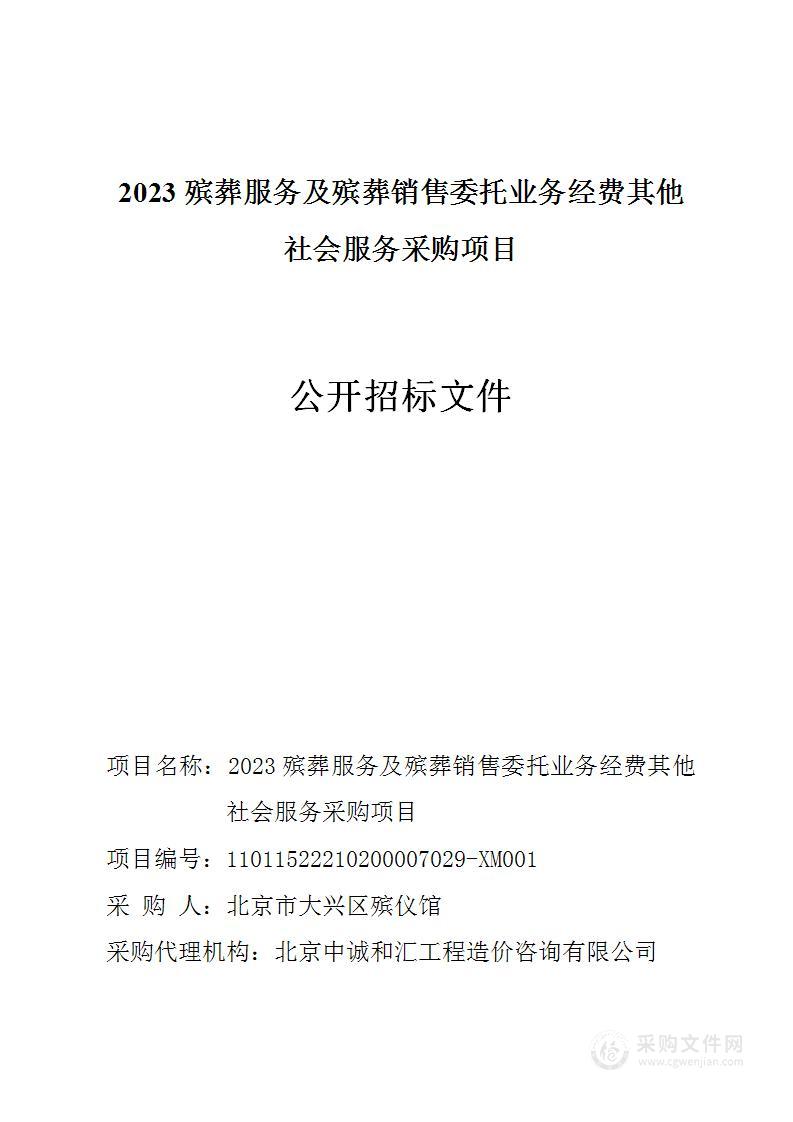 2023 殡葬服务及殡葬销售委托业务经费其他社会服务采购项目

公开招标文件

项目名称：2023 殡葬服务及殡葬销售委托业务经费其他社会服务采购项目

项目编号：11011522210200007029-XM001

采 购 人：北京市大兴区殡仪馆

采购代理机构：北京中诚和汇工程造价咨询有限公司

采购文件网
www.cgwenjian.com